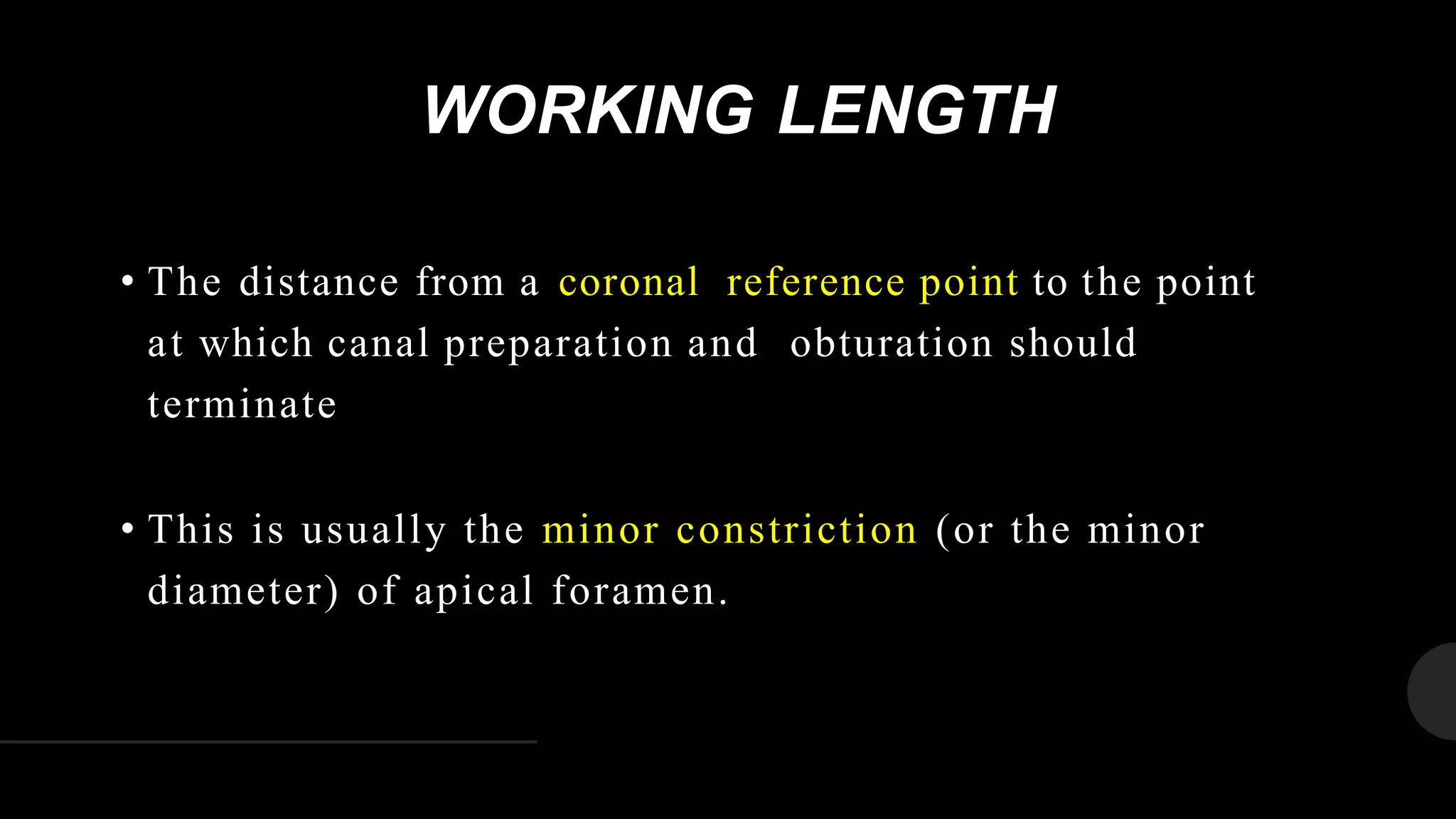 WORKING LENGTH

• The distance from a coronal reference point to the point at which canal preparation and obturation should terminate

• This is usually the minor constriction (or the minor diameter) of apical foramen.